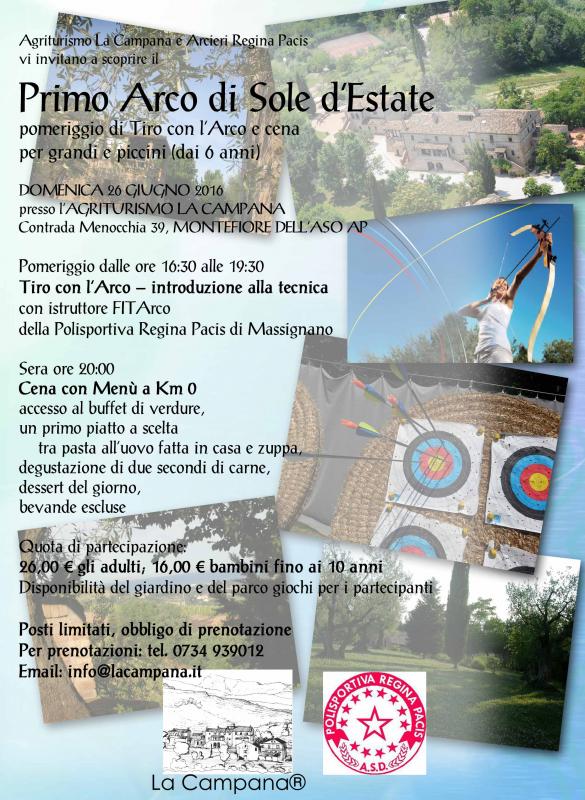 Agriturismo La Campana e Arcieri Regina Pacis
vi invitano a scoprire il

Primo Arco di Sole d'Estate
pomeriggio di Tiro con l'Arco e cena
per grandi e piccini (dai 6 anni)

DOMENICA 26 GIUGNO 2016
presso l'AGRITURISMO LA CAMPANA
Contrada Menocchia 39, MONTEFIORE DELL'ASO AP

Pomeriggio dalle ore 16:30 alle 19:30
Tiro con l'Arco – introduzione alla tecnica
con istruttore FITArco
della Polisportiva Regina Pacis di Massignano

Sera ore 20:00
Cena con Menù a Km 0
accesso al buffet di verdure,
un primo piatto a scelta
tra pasta all'uovo fatta in casa e zuppa,
degustazione di due secondi di carne,
dessert del giorno,
bevande escluse

Quota di partecipazione:
26,00 € gli adulti; 16,00 € bambini fino ai 10 anni
Disponibilità del giardino e del parco giochi per i partecipanti

Posti limitati, obbligo di prenotazione
Per prenotazioni: tel. 0734 939012
Email: info@lacampana.it

La Campana®

POLISPORTIVA REGINA PACIS
A.S.D.